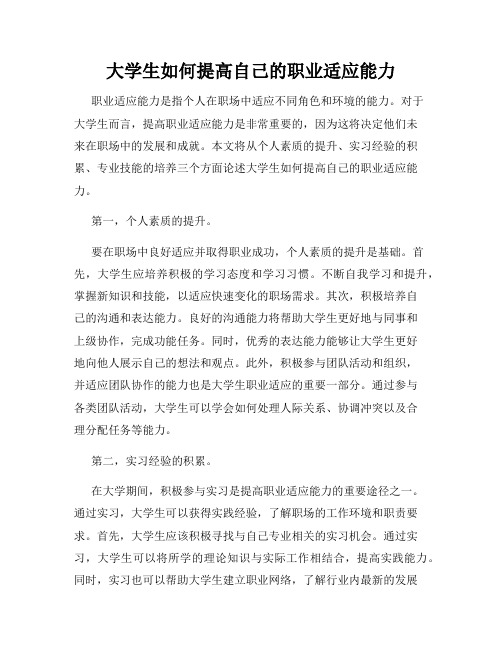 大学生如何提高自己的职业适应能力

职业适应能力是指个人在职场中适应不同角色和环境的能力。对于大学生而言，提高职业适应能力是非常重要的，因为这将决定他们未来在职场中的发展和成就。本文将从个人素质的提升、实习经验的积累、专业技能的培养三个方面论述大学生如何提高自己的职业适应能力。

第一，个人素质的提升。

要在职场中良好适应并取得职业成功，个人素质的提升是基础。首先，大学生应培养积极的学习态度和学习习惯。不断自我学习和提升，掌握新知识和技能，以适应快速变化的职场需求。其次，积极培养自己的沟通和表达能力。良好的沟通能力将帮助大学生更好地与同事和上级协作，完成功能任务。同时，优秀的表达能力能够让大学生更好地向他人展示自己的想法和观点。此外，积极参与团队活动和组织，并适应团队协作的能力也是大学生职业适应的重要一部分。通过参与各类团队活动，大学生可以学会如何处理人际关系、协调冲突以及合理分配任务等能力。

第二，实习经验的积累。

在大学期间，积极参与实习是提高职业适应能力的重要途径之一。通过实习，大学生可以获得实践经验，了解职场的工作环境和职责要求。首先，大学生应该积极寻找与自己专业相关的实习机会。通过实习，大学生可以将所学的理论知识与实际工作相结合，提高实践能力。同时，实习也可以帮助大学生建立职业网络，了解行业内最新的发展